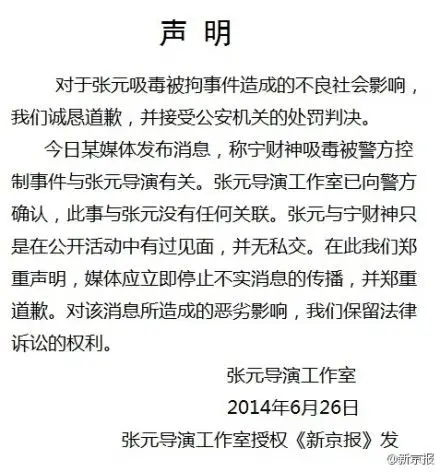 声 明

对于张元吸毒被拘事件造成的不良社会影响，我们诚恳道歉，并接受公安机关的处罚判决。

今日某媒体发布消息，称宁财神吸毒被警方控制事件与张元导演有关。张元导演工作室已向警方确认，此事与张元没有任何关联。张元与宁财神只是在公开活动中有过见面，并无私交。在此我们郑重声明，媒体应立即停止不实消息的传播，并郑重道歉。对该消息所造成的恶劣影响，我们保留法律诉讼的权利。

张元导演工作室

2014年6月26日

张元导演工作室授权《新京报》发

@新京报